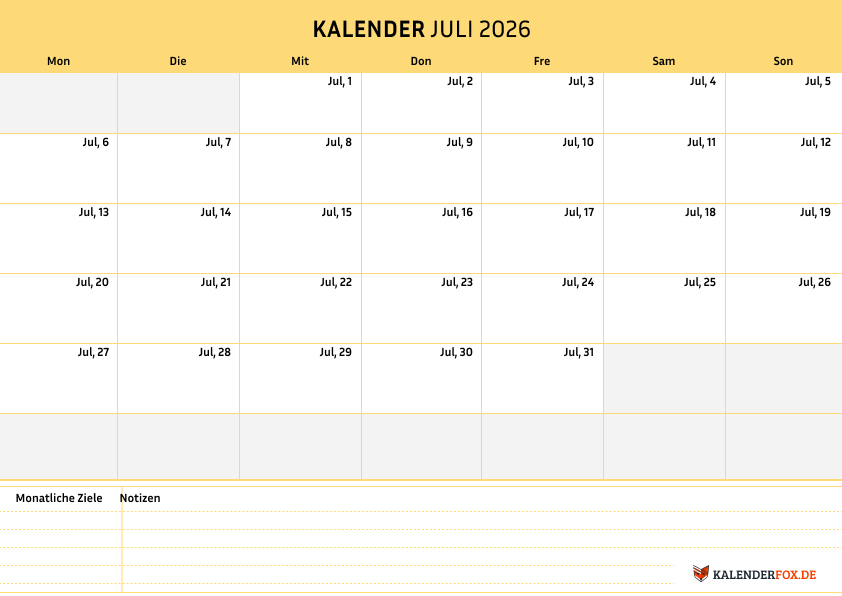 KALENDER JULI 2026

| Mon | Die | Mit | Don | Fre | Sam | Son |
|---|---|---|---|---|---|---|
| | | Jul, 1 | Jul, 2 | Jul, 3 | Jul, 4 | Jul, 5 |
| Jul, 6 | Jul, 7 | Jul, 8 | Jul, 9 | Jul, 10 | Jul, 11 | Jul, 12 |
| Jul, 13 | Jul, 14 | Jul, 15 | Jul, 16 | Jul, 17 | Jul, 18 | Jul, 19 |
| Jul, 20 | Jul, 21 | Jul, 22 | Jul, 23 | Jul, 24 | Jul, 25 | Jul, 26 |
| Jul, 27 | Jul, 28 | Jul, 29 | Jul, 30 | Jul, 31 | | |
| | | | | | | |

Monatliche Ziele

Notizen

KALENDERFOX.DE